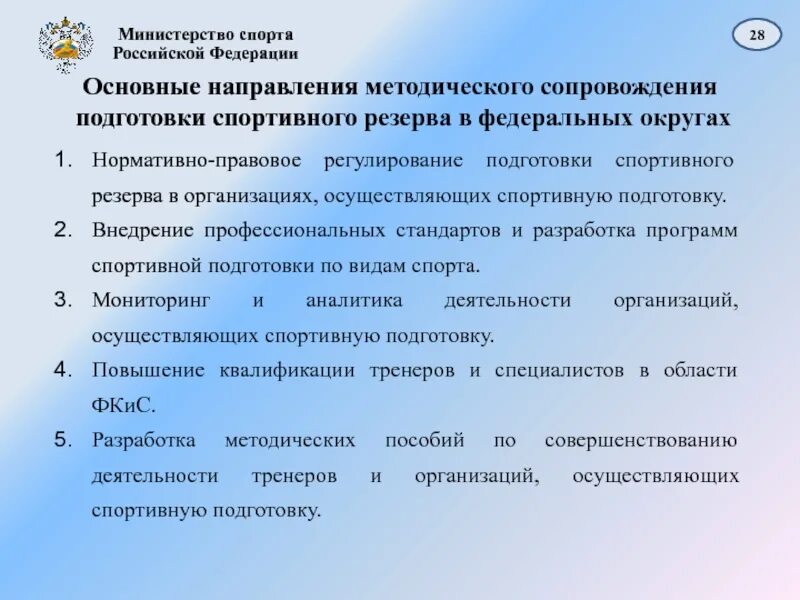 Министерство спорта Российской Федерации

28

Основные направления методического сопровождения подготовки спортивного резерва в федеральных округах

1. Нормативно-правовое регулирование подготовки спортивного резерва в организациях, осуществляющих спортивную подготовку.
2. Внедрение профессиональных стандартов и разработка программ спортивной подготовки по видам спорта.
3. Мониторинг и аналитика деятельности организаций, осуществляющих спортивную подготовку.
4. Повышение квалификации тренеров и специалистов в области ФКиС.
5. Разработка методических пособий по совершенствованию деятельности тренеров и организаций, осуществляющих спортивную подготовку.